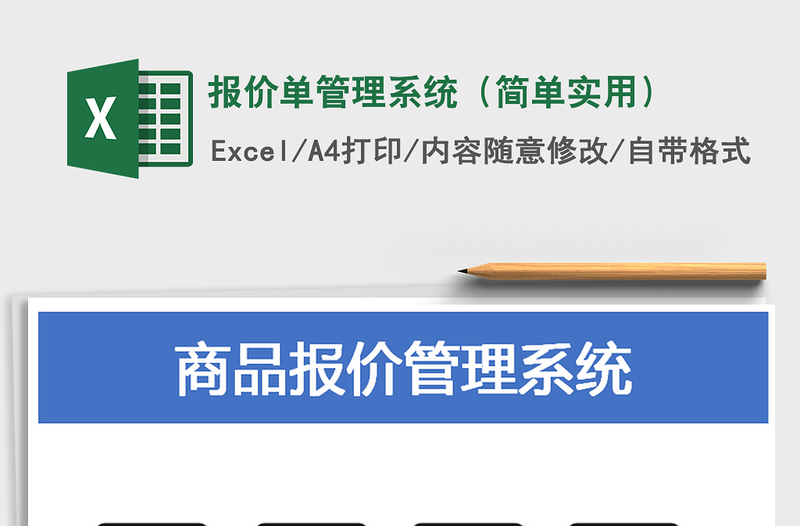 X

报价单管理系统（简单实用）

Excel/A4打印/内容随意修改/自带格式

商品报价管理系统